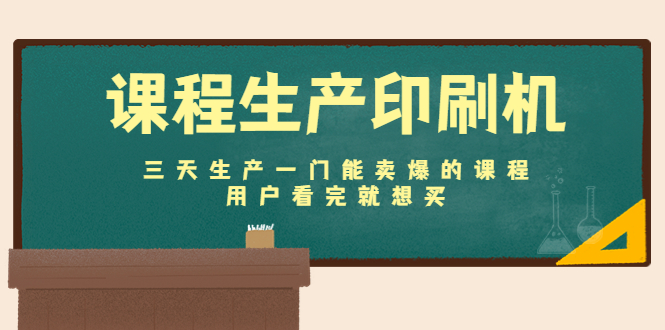 课程生产印刷机

三天生产一门能卖爆的课程
用户看完就想买